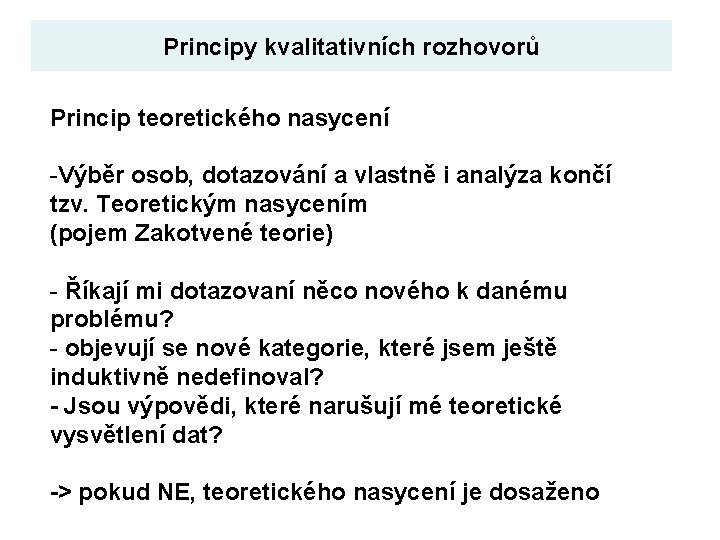 Principy kvalitativních rozhovorů

Princip teoretického nasycení

-Výběr osob, dotazování a vlastně i analýza končí tzv. Teoretickým nasycením
(pojem Zakotvené teorie)

- Říkají mi dotazovaní něco nového k danému problému?
- objevují se nové kategorie, které jsem ještě induktivně nedefinoval?
- Jsou výpovědi, které narušují mé teoretické vysvětlení dat?

-> pokud NE, teoretického nasycení je dosaženo